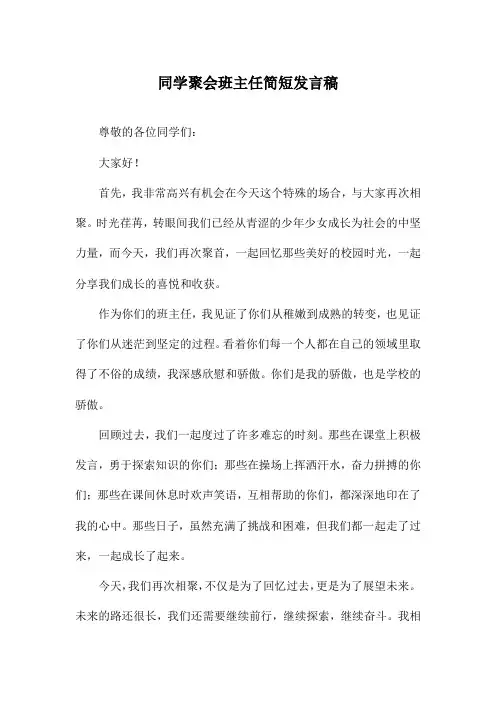 同学聚会班主任简短发言稿

尊敬的各位同学们：

大家好！

首先，我非常高兴有机会在今天这个特殊的场合，与大家再次相聚。时光荏苒，转眼间我们已经从青涩的少年少女成长为社会的中坚力量，而今天，我们再次聚首，一起回忆那些美好的校园时光，一起分享我们成长的喜悦和收获。

作为你们的班主任，我见证了你们从稚嫩到成熟的转变，也见证了你们从迷茫到坚定的过程。看着你们每一个人都在自己的领域里取得了不俗的成绩，我深感欣慰和骄傲。你们是我的骄傲，也是学校的骄傲。

回顾过去，我们一起度过了许多难忘的时刻。那些在课堂上积极发言，勇于探索知识的你们；那些在操场上挥洒汗水，奋力拼搏的你们；那些在课间休息时欢声笑语，互相帮助的你们，都深深地印在了我的心中。那些日子，虽然充满了挑战和困难，但我们都一起走了过来，一起成长了起来。

今天，我们再次相聚，不仅是为了回忆过去，更是为了展望未来。未来的路还很长，我们还需要继续前行，继续探索，继续奋斗。我相